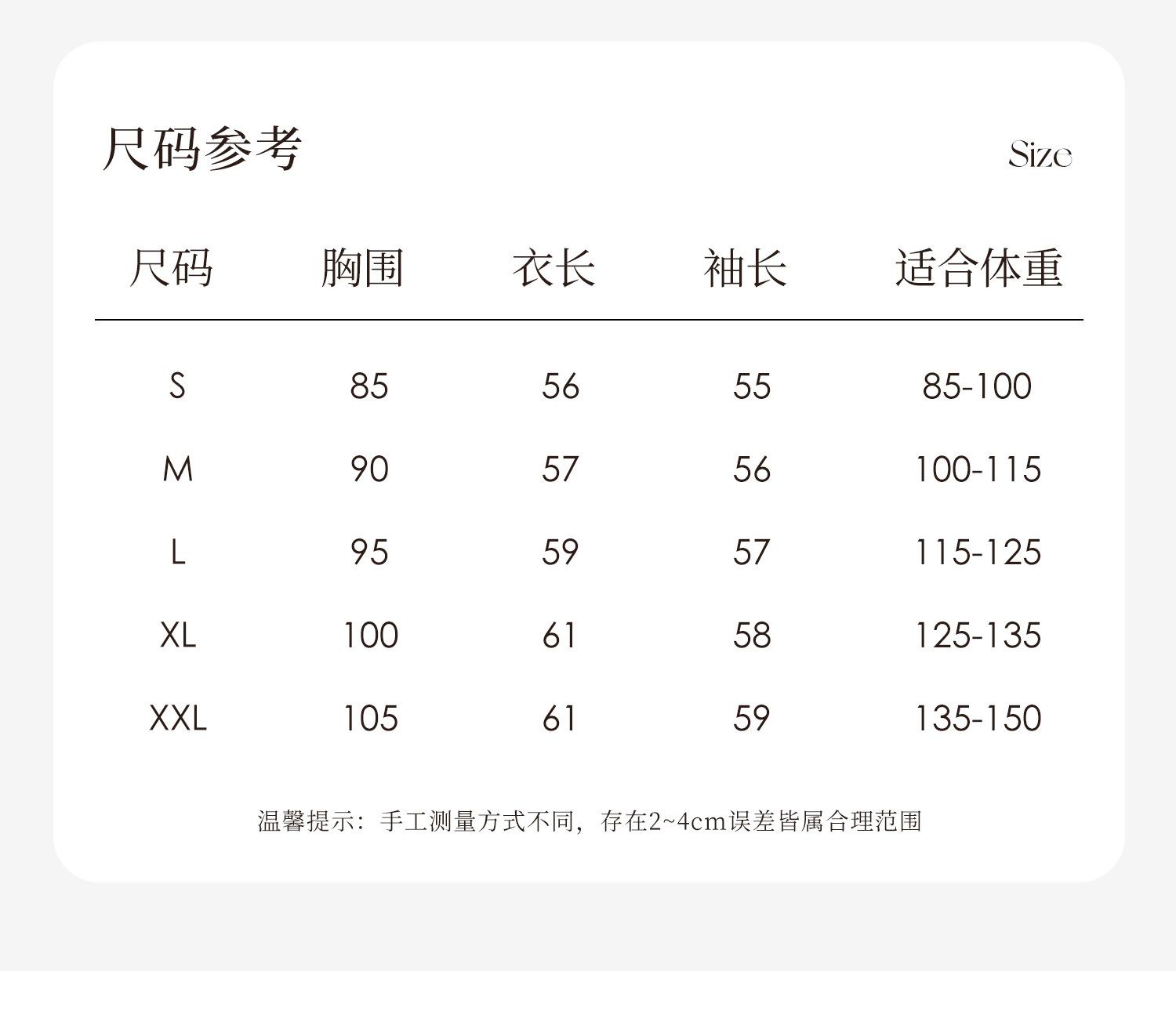 尺码参考

Size

| 尺码 | 胸围 | 衣长 | 袖长 | 适合体重 |
|---|---|---|---|---|
| S | 85 | 56 | 55 | 85-100 |
| M | 90 | 57 | 56 | 100-115 |
| L | 95 | 59 | 57 | 115-125 |
| XL | 100 | 61 | 58 | 125-135 |
| XXL | 105 | 61 | 59 | 135-150 |

温馨提示：手工测量方式不同，存在2~4cm误差皆属合理范围